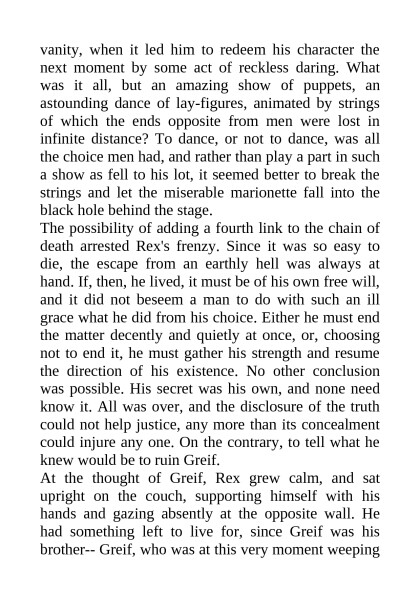 vanity, when it led him to redeem his character the next moment by some act of reckless daring. What was it all, but an amazing show of puppets, an astounding dance of lay-figures, animated by strings of which the ends opposite from men were lost in infinite distance? To dance, or not to dance, was all the choice men had, and rather than play a part in such a show as fell to his lot, it seemed better to break the strings and let the miserable marionette fall into the black hole behind the stage.
The possibility of adding a fourth link to the chain of death arrested Rex's frenzy. Since it was so easy to die, the escape from an earthly hell was always at hand. If, then, he lived, it must be of his own free will, and it did not beseem a man to do with such an ill grace what he did from his choice. Either he must end the matter decently and quietly at once, or, choosing not to end it, he must gather his strength and resume the direction of his existence. No other conclusion was possible. His secret was his own, and none need know it. All was over, and the disclosure of the truth could not help justice, any more than its concealment could injure any one. On the contrary, to tell what he knew would be to ruin Greif.
At the thought of Greif, Rex grew calm, and sat upright on the couch, supporting himself with his hands and gazing absently at the opposite wall. He had something left to live for, since Greif was his brother-- Greif, who was at this very moment weeping